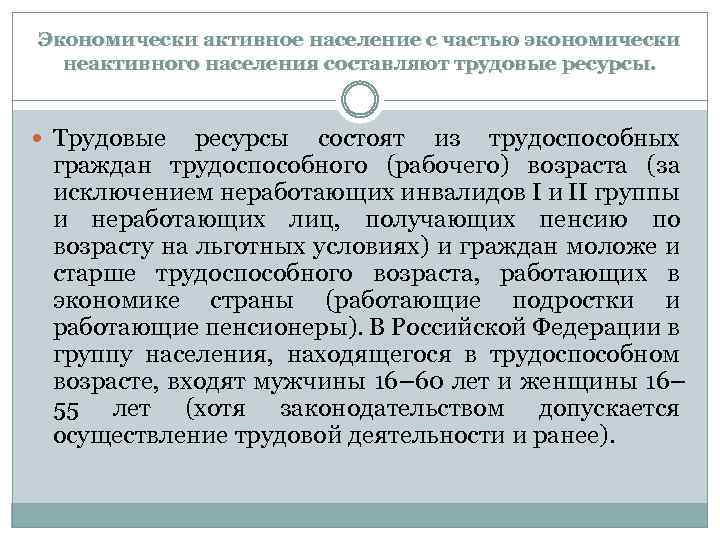 Экономически активное население с частью экономически неактивного населения составляют трудовые ресурсы.

Трудовые ресурсы состоят из трудоспособных граждан трудоспособного (рабочего) возраста (за исключением неработающих инвалидов I и II группы и неработающих лиц, получающих пенсию по возрасту на льготных условиях) и граждан моложе и старше трудоспособного возраста, работающих в экономике страны (работающие подростки и работающие пенсионеры). В Российской Федерации в группу населения, находящегося в трудоспособном возрасте, входят мужчины 16–60 лет и женщины 16–55 лет (хотя законодательством допускается осуществление трудовой деятельности и ранее).